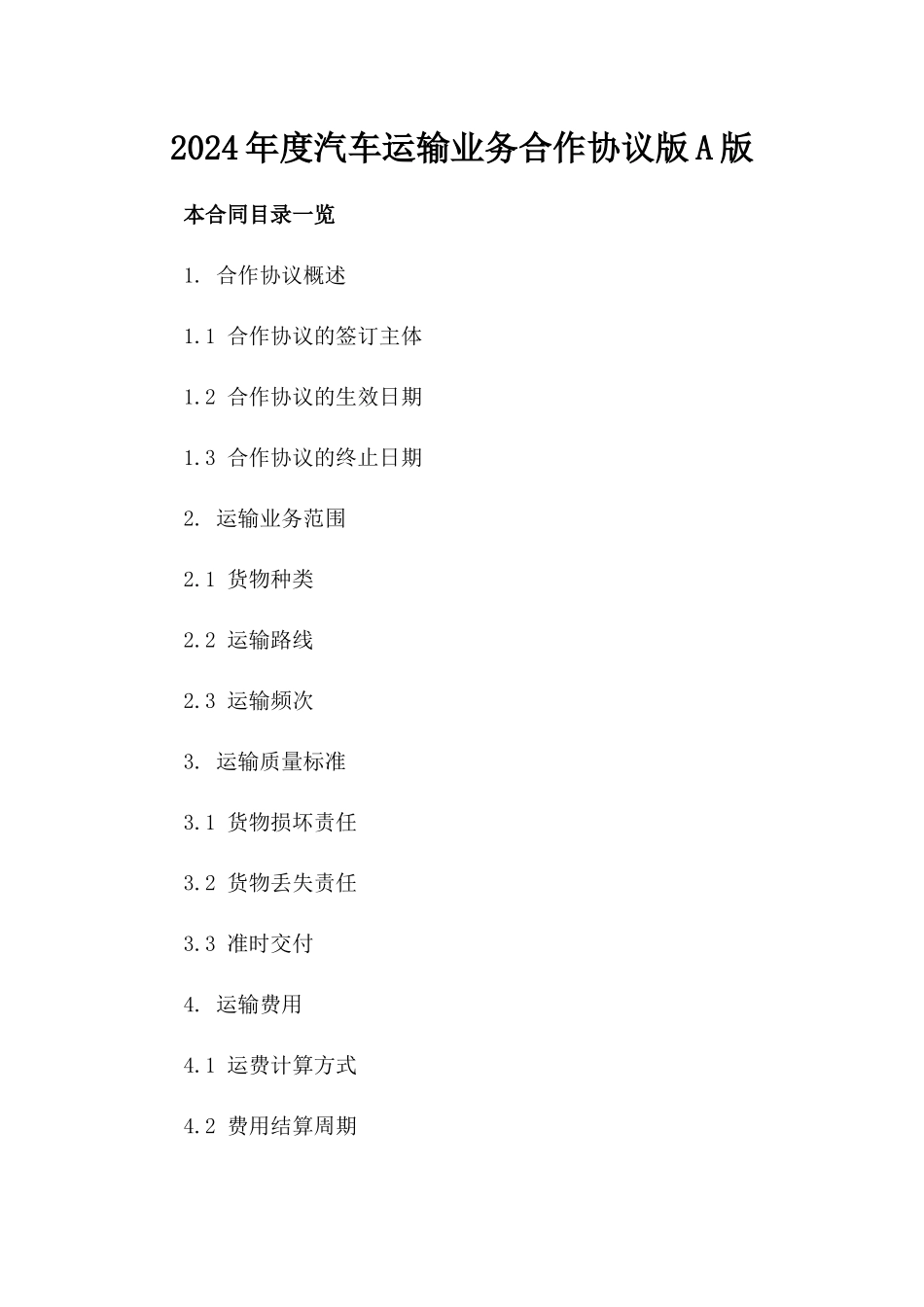 2024年度汽车运输业务合作协议版A版

本合同目录一览

1. 合作协议概述

1.1 合作协议的签订主体

1.2 合作协议的生效日期

1.3 合作协议的终止日期

2. 运输业务范围

2.1 货物种类

2.2 运输路线

2.3 运输频次

3. 运输质量标准

3.1 货物损坏责任

3.2 货物丢失责任

3.3 准时交付

4. 运输费用

4.1 运费计算方式

4.2 费用结算周期